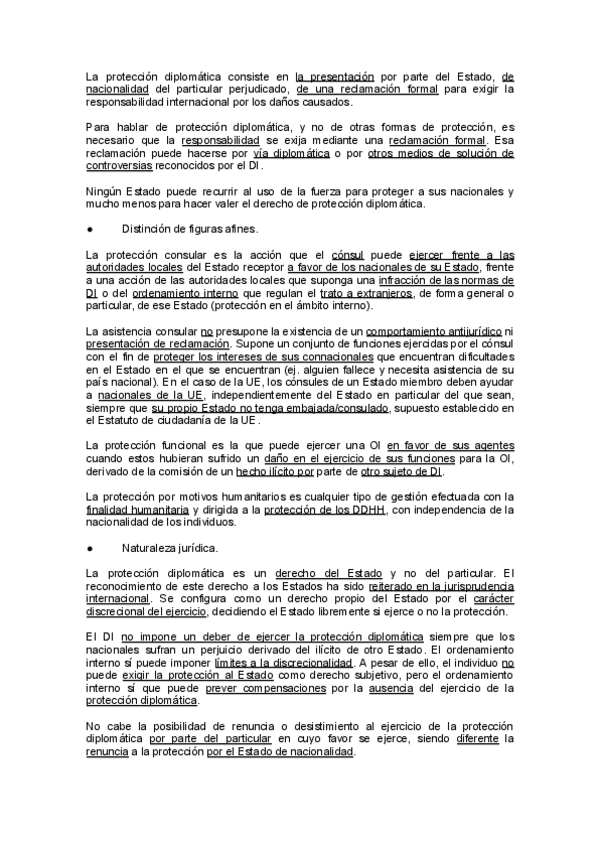 La protección diplomática consiste en la presentación por parte del Estado, de nacionalidad del particular perjudicado, de una reclamación formal para exigir la responsabilidad internacional por los daños causados.

Para hablar de protección diplomática, y no de otras formas de protección, es necesario que la responsabilidad se exija mediante una reclamación formal. Esa reclamación puede hacerse por vía diplomática o por otros medios de solución de controversias reconocidos por el DI.

Ningún Estado puede recurrir al uso de la fuerza para proteger a sus nacionales y mucho menos para hacer valer el derecho de protección diplomática.

● Distinción de figuras afines.

La protección consular es la acción que el cónsul puede ejercer frente a las autoridades locales del Estado receptor a favor de los nacionales de su Estado, frente a una acción de las autoridades locales que suponga una infracción de las normas de DI o del ordenamiento interno que regulan el trato a extranjeros, de forma general o particular, de ese Estado (protección en el ámbito interno).

La asistencia consular no presupone la existencia de un comportamiento antijurídico ni presentación de reclamación. Supone un conjunto de funciones ejercidas por el cónsul con el fin de proteger los intereses de sus connacionales que encuentran dificultades en el Estado en el que se encuentran (ej. alguien fallece y necesita asistencia de su país nacional). En el caso de la UE, los cónsules de un Estado miembro deben ayudar a nacionales de la UE, independientemente del Estado en particular del que sean, siempre que su propio Estado no tenga embajada/consulado, supuesto establecido en el Estatuto de ciudadanía de la UE.

La protección funcional es la que puede ejercer una OI en favor de sus agentes cuando estos hubieran sufrido un daño en el ejercicio de sus funciones para la OI, derivado de la comisión de un hecho ilícito por parte de otro sujeto de DI.

La protección por motivos humanitarios es cualquier tipo de gestión efectuada con la finalidad humanitaria y dirigida a la protección de los DDHH, con independencia de la nacionalidad de los individuos.

● Naturaleza jurídica.

La protección diplomática es un derecho del Estado y no del particular. El reconocimiento de este derecho a los Estados ha sido reiterado en la jurisprudencia internacional. Se configura como un derecho propio del Estado por el carácter discrecional del ejercicio, decidiendo el Estado libremente si ejerce o no la protección.

El DI no impone un deber de ejercer la protección diplomática siempre que los nacionales sufran un perjuicio derivado del ilícito de otro Estado. El ordenamiento interno sí puede imponer límites a la discrecionalidad. A pesar de ello, el individuo no puede exigir la protección al Estado como derecho subjetivo, pero el ordenamiento interno sí que puede prever compensaciones por la ausencia del ejercicio de la protección diplomática.

No cabe la posibilidad de renuncia o desistimiento al ejercicio de la protección diplomática por parte del particular en cuyo favor se ejerce, siendo diferente la renuncia a la protección por el Estado de nacionalidad.